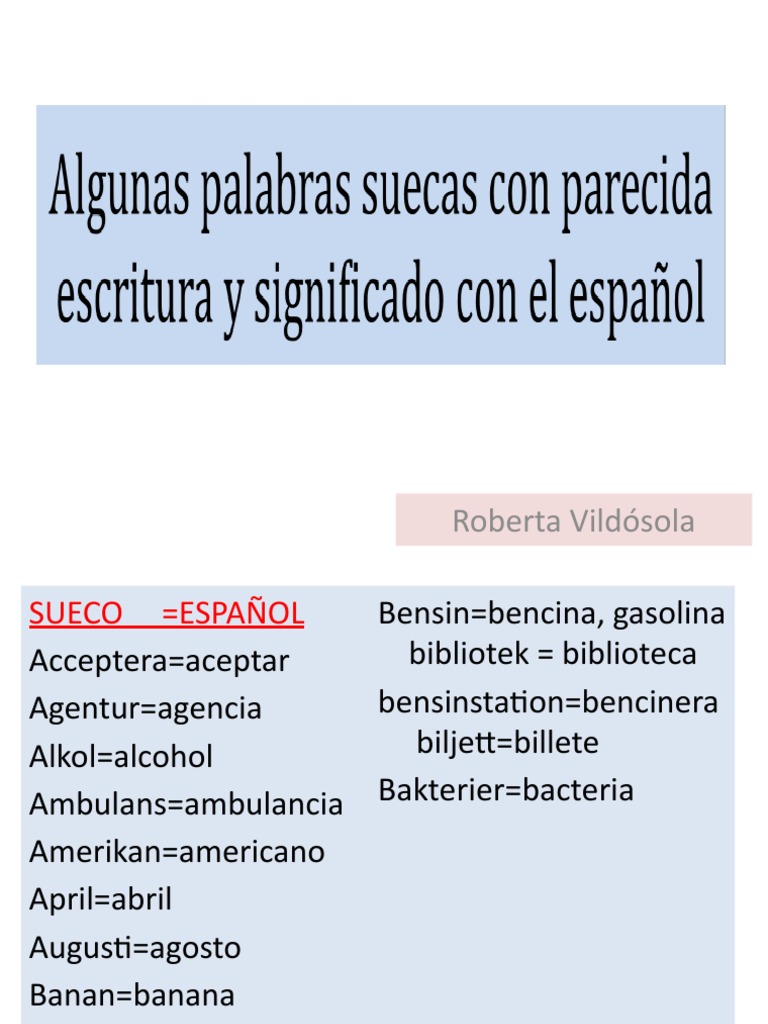 Algunas palabras suecas con parecida escritura y significado con el español

Roberta Vildósola

SUECO =ESPAÑOL
Acceptera=aceptar
Agentur=agencia
Alkol=alcohol
Ambulans=ambulancia
Amerikan=americano
April=abril
Augusti=agosto
Banan=banana

Bensin=bencina, gasolina
bibliotek = biblioteca
bensinstation=bencinera
biljett=billete
Bakterier=bacteria